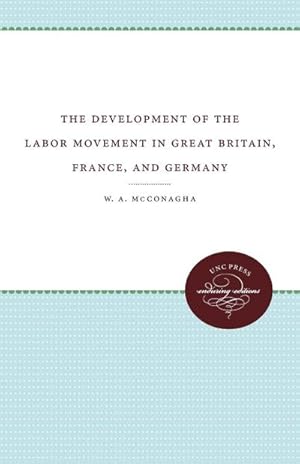 THE DEVELOPMENT OF THE LABOR MOVEMENT IN GREAT BRITAIN, FRANCE, AND GERMANY

W. A. McCONAGHA

UNC PRESS
enduring editions